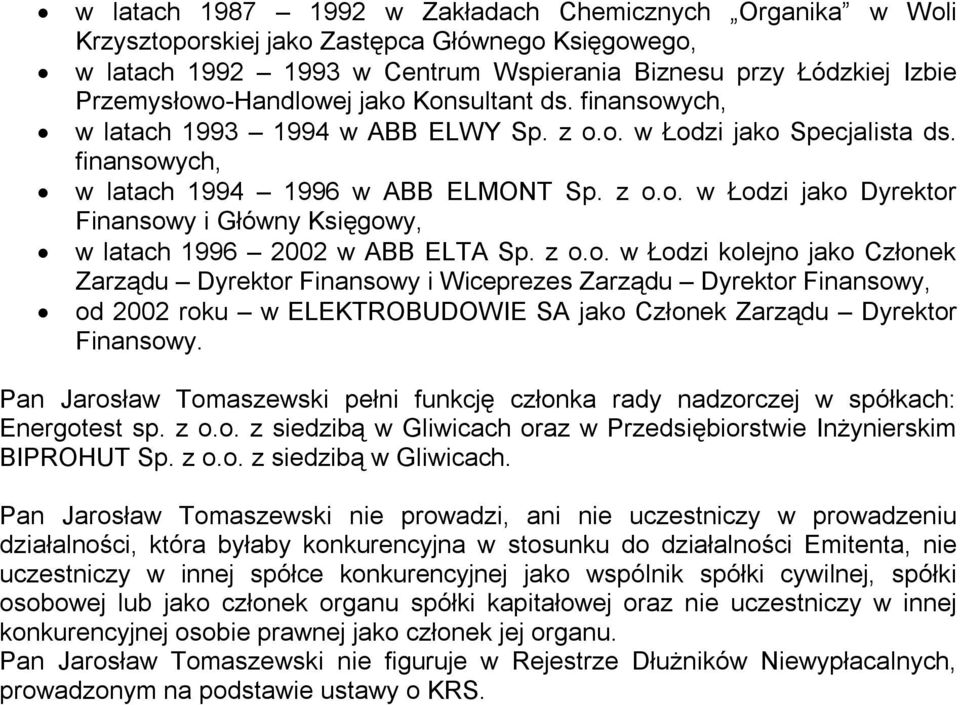 • w latach 1987 – 1992 w Zakładach Chemicznych „Organika” w Woli Krzysztoporskiej jako Zastępca Głównego Księgowego,
• w latach 1992 – 1993 w Centrum Wspierania Biznesu przy Łódzkiej Izbie Przemysłowo-Handlowej jako Konsultant ds. finansowych,
• w latach 1993 – 1994 w ABB ELWY Sp. z o.o. w Łodzi jako Specjalista ds. finansowych,
• w latach 1994 – 1996 w ABB ELMONT Sp. z o.o. w Łodzi jako Dyrektor Finansowy i Główny Księgowy,
• w latach 1996 – 2002 w ABB ELTA Sp. z o.o. w Łodzi kolejno jako Członek Zarządu – Dyrektor Finansowy i Wiceprezes Zarządu – Dyrektor Finansowy,
• od 2002 roku – w ELEKTROBUDOWIE SA jako Członek Zarządu – Dyrektor Finansowy.

Pan Jarosław Tomaszewski pełni funkcję członka rady nadzorczej w spółkach: Energotest sp. z o.o. z siedzibą w Gliwicach oraz w Przedsiębiorstwie Inżynierskim BIPROHUT Sp. z o.o. z siedzibą w Gliwicach.

Pan Jarosław Tomaszewski nie prowadzi, ani nie uczestniczy w prowadzeniu działalności, która byłaby konkurencyjna w stosunku do działalności Emitenta, nie uczestniczy w innej spółce konkurencyjnej jako wspólnik spółki cywilnej, spółki osobowej lub jako członek organu spółki kapitałowej oraz nie uczestniczy w innej konkurencyjnej osobie prawnej jako członek jej organu.
Pan Jarosław Tomaszewski nie figuruje w Rejestrze Dłużników Niewypłacalnych, prowadzonym na podstawie ustawy o KRS.